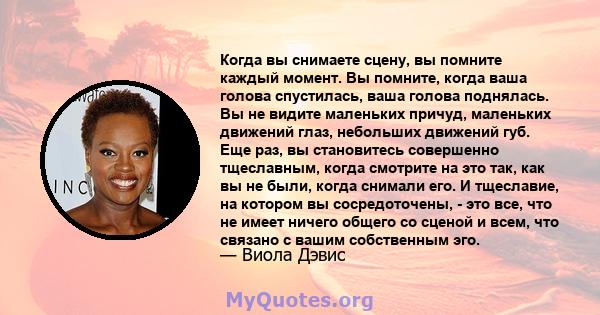 Когда вы снимаете сцену, вы помните каждый момент. Вы помните, когда ваша голова спустилась, ваша голова поднялась. Вы не видите маленьких причуд, маленьких движений глаз, небольших движений губ. Еще раз, вы становитесь совершенно тщеславным, когда смотрите на это так, как вы не были, когда снимали его. И тщеславие, на котором вы сосредоточены, - это все, что не имеет ничего общего со сценой и всем, что связано с вашим собственным эго.
— Виола Дэвис

MyQuotes.org